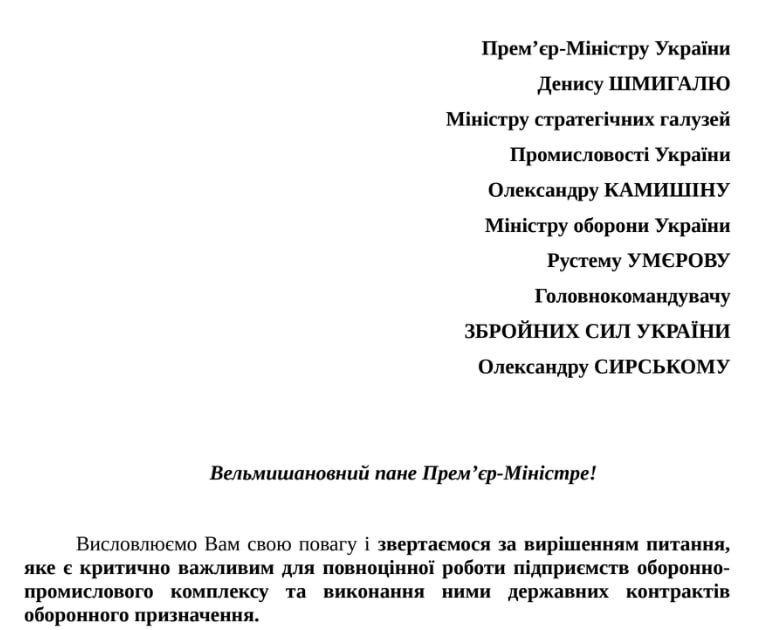 Прем’єр-Міністру України
Денису ШМИГАЛЮ
Міністру стратегічних галузей
Промисловості України
Олександру КАМИШІНУ
Міністру оборони України
Рустему УМЄРОВУ
Головнокомандувачу
ЗБРОЙНИХ СИЛ УКРАЇНИ
Олександру СИРСЬКОМУ

Вельмишановний пане Прем’єр-Міністре!

Висловлюємо Вам свою повагу і звертаємося за вирішенням питання, яке є критично важливим для повноцінної роботи підприємств оборонно-промислового комплексу та виконання ними державних контрактів оборонного призначення.